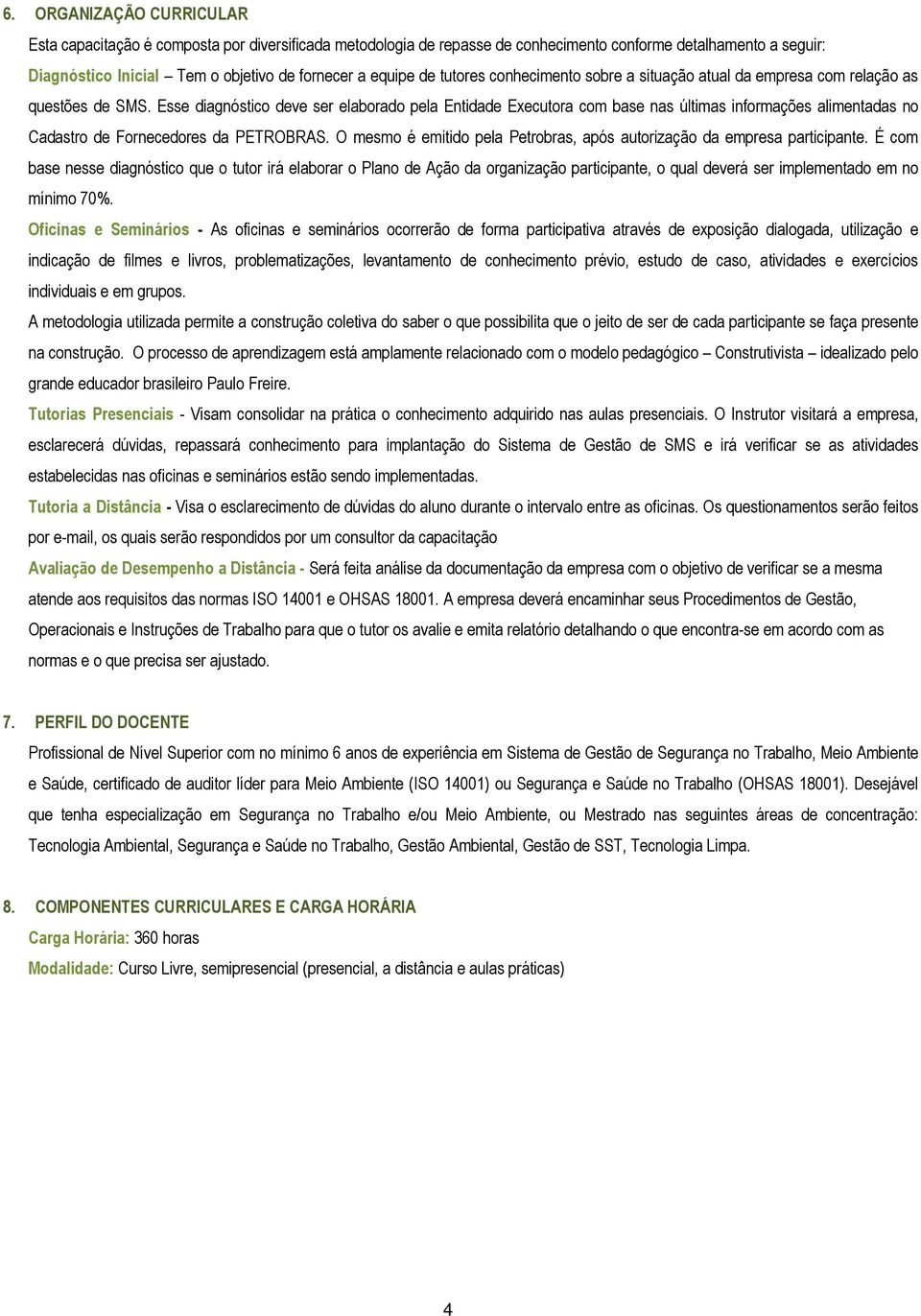 6. ORGANIZAÇÃO CURRICULAR

Esta capacitação é composta por diversificada metodologia de repasse de conhecimento conforme detalhamento a seguir:

Diagnóstico Inicial – Tem o objetivo de fornecer a equipe de tutores conhecimento sobre a situação atual da empresa com relação as questões de SMS. Esse diagnóstico deve ser elaborado pela Entidade Executora com base nas últimas informações alimentadas no Cadastro de Fornecedores da PETROBRAS. O mesmo é emitido pela Petrobras, após autorização da empresa participante. É com base nesse diagnóstico que o tutor irá elaborar o Plano de Ação da organização participante, o qual deverá ser implementado em no mínimo 70%.

Oficinas e Seminários - As oficinas e seminários ocorrerão de forma participativa através de exposição dialogada, utilização e indicação de filmes e livros, problematizações, levantamento de conhecimento prévio, estudo de caso, atividades e exercícios individuais e em grupos.

A metodologia utilizada permite a construção coletiva do saber o que possibilita que o jeito de ser de cada participante se faça presente na construção. O processo de aprendizagem está amplamente relacionado com o modelo pedagógico – Construtivista – idealizado pelo grande educador brasileiro Paulo Freire.

Tutorias Presenciais - Visam consolidar na prática o conhecimento adquirido nas aulas presenciais. O Instrutor visitará a empresa, esclarecerá dúvidas, repassará conhecimento para implantação do Sistema de Gestão de SMS e irá verificar se as atividades estabelecidas nas oficinas e seminários estão sendo implementadas.

Tutoria a Distância - Visa o esclarecimento de dúvidas do aluno durante o intervalo entre as oficinas. Os questionamentos serão feitos por e-mail, os quais serão respondidos por um consultor da capacitação

Avaliação de Desempenho a Distância - Será feita análise da documentação da empresa com o objetivo de verificar se a mesma atende aos requisitos das normas ISO 14001 e OHSAS 18001. A empresa deverá encaminhar seus Procedimentos de Gestão, Operacionais e Instruções de Trabalho para que o tutor os avalie e emita relatório detalhando o que encontra-se em acordo com as normas e o que precisa ser ajustado.

7. PERFIL DO DOCENTE

Profissional de Nível Superior com no mínimo 6 anos de experiência em Sistema de Gestão de Segurança no Trabalho, Meio Ambiente e Saúde, certificado de auditor líder para Meio Ambiente (ISO 14001) ou Segurança e Saúde no Trabalho (OHSAS 18001). Desejável que tenha especialização em Segurança no Trabalho e/ou Meio Ambiente, ou Mestrado nas seguintes áreas de concentração: Tecnologia Ambiental, Segurança e Saúde no Trabalho, Gestão Ambiental, Gestão de SST, Tecnologia Limpa.

8. COMPONENTES CURRICULARES E CARGA HORÁRIA

Carga Horária: 360 horas

Modalidade: Curso Livre, semipresencial (presencial, a distância e aulas práticas)

4